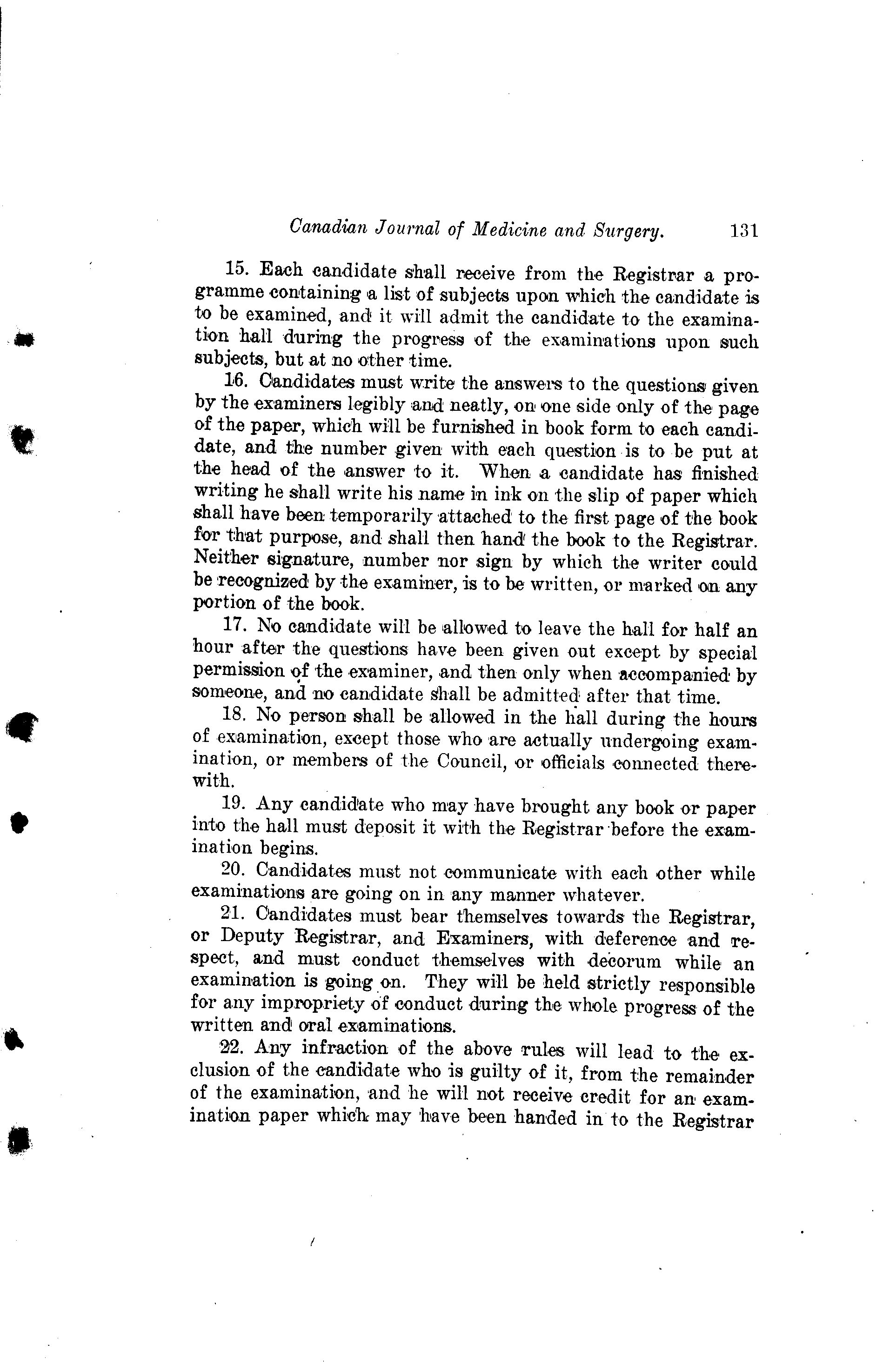 Canadian Journal of Medicine and Surgery. 131

15. Each candidate shall receive from the Registrar a programme containing a list of subjects upon which the candidate is to be examined, and it will admit the candidate to the examination hall during the progress of the examinations upon such subjects, but at no other time.

16. Candidates must write the answers to the questions given by the examiners legibly and neatly, on one side only of the page of the paper, which will be furnished in book form to each candidate, and the number given with each question is to be put at the head of the answer to it. When a candidate has finished writing he shall write his name in ink on the slip of paper which shall have been temporarily attached to the first page of the book for that purpose, and shall then hand the book to the Registrar. Neither signature, number nor sign by which the writer could be recognized by the examiner, is to be written, or marked on any portion of the book.

17. No candidate will be allowed to leave the hall for half an hour after the questions have been given out except by special permission of the examiner, and then only when accompanied by someone, and no candidate shall be admitted after that time.

18. No person shall be allowed in the hall during the hours of examination, except those who are actually undergoing examination, or members of the Council, or officials connected therewith.

19. Any candidate who may have brought any book or paper into the hall must deposit it with the Registrar before the examination begins.

20. Candidates must not communicate with each other while examinations are going on in any manner whatever.

21. Candidates must bear themselves towards the Registrar, or Deputy Registrar, and Examiners, with deference and respect, and must conduct themselves with decorum while an examination is going on. They will be held strictly responsible for any impropriety of conduct during the whole progress of the written and oral examinations.

22. Any infraction of the above rules will lead to the exclusion of the candidate who is guilty of it, from the remainder of the examination, and he will not receive credit for an examination paper which may have been handed in to the Registrar